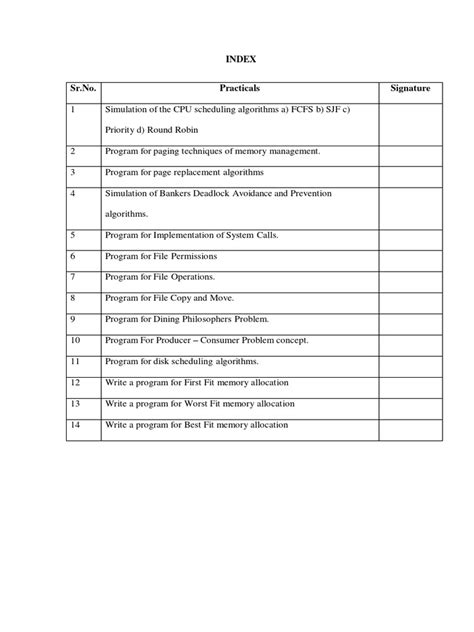 INDEX

| Sr.No. | Practicals | Signature |
|---|---|---|
| 1 | Simulation of the CPU scheduling algorithms a) FCFS b) SJF c) Priority d) Round Robin | |
| 2 | Program for paging techniques of memory management. | |
| 3 | Program for page replacement algorithms | |
| 4 | Simulation of Bankers Deadlock Avoidance and Prevention algorithms. | |
| 5 | Program for Implementation of System Calls. | |
| 6 | Program for File Permissions | |
| 7 | Program for File Operations. | |
| 8 | Program for File Copy and Move. | |
| 9 | Program for Dining Philosophers Problem. | |
| 10 | Program For Producer – Consumer Problem concept. | |
| 11 | Program for disk scheduling algorithms. | |
| 12 | Write a program for First Fit memory allocation | |
| 13 | Write a program for Worst Fit memory allocation | |
| 14 | Write a program for Best Fit memory allocation | |